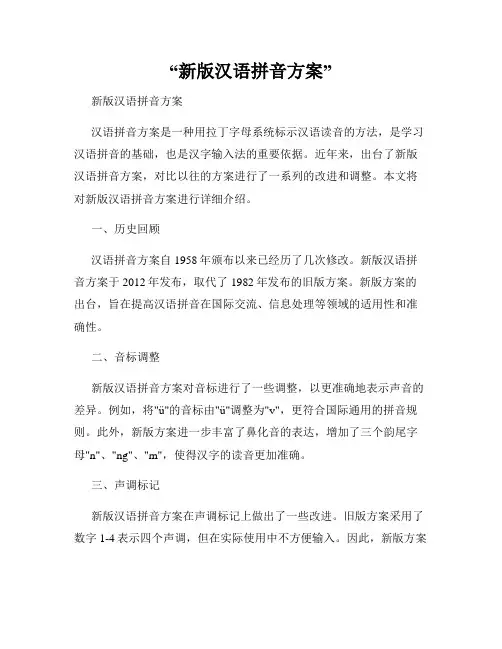 “新版汉语拼音方案”

新版汉语拼音方案

汉语拼音方案是一种用拉丁字母系统标示汉语读音的方法，是学习汉语拼音的基础，也是汉字输入法的重要依据。近年来，出台了新版汉语拼音方案，对比以往的方案进行了一系列的改进和调整。本文将对新版汉语拼音方案进行详细介绍。

一、历史回顾

汉语拼音方案自 1958 年颁布以来已经历了几次修改。新版汉语拼音方案于 2012 年发布，取代了 1982 年发布的旧版方案。新版方案的出台，旨在提高汉语拼音在国际交流、信息处理等领域的适用性和准确性。

二、音标调整

新版汉语拼音方案对音标进行了一些调整，以更准确地表示声音的差异。例如，将"ü"的音标由"ü"调整为"v"，更符合国际通用的拼音规则。此外，新版方案进一步丰富了鼻化音的表达，增加了三个韵尾字母"n"、"ng"、"m"，使得汉字的读音更加准确。

三、声调标记

新版汉语拼音方案在声调标记上做出了一些改进。旧版方案采用了数字 1-4 表示四个声调，但在实际使用中不方便输入。因此，新版方案